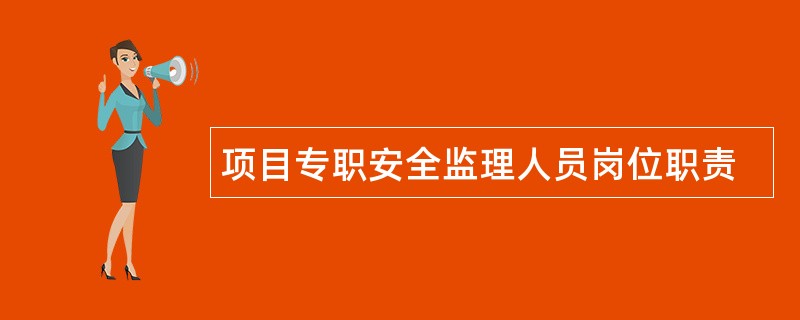 项目专职安全监理人员岗位职责